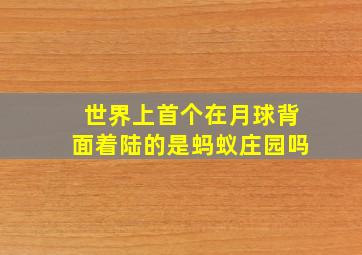 世界上首个在月球背面着陆的是蚂蚁庄园吗